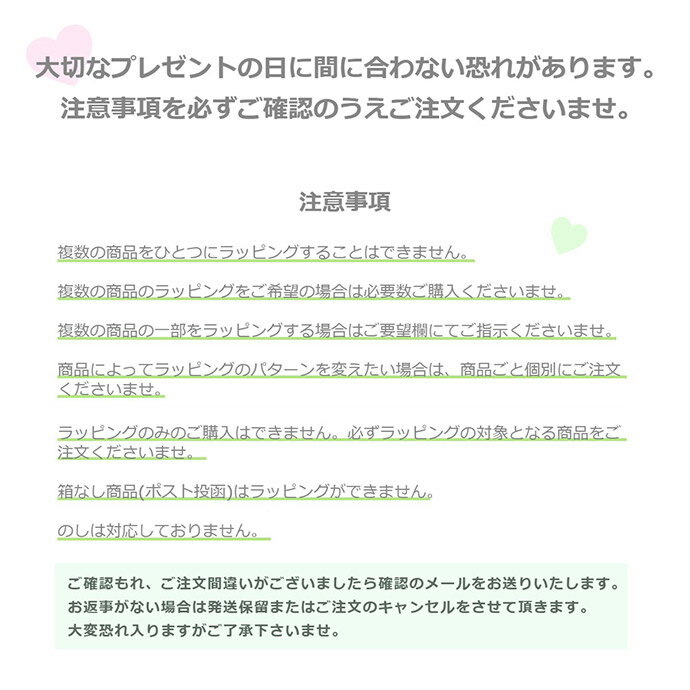 大切なプレゼントの日に間に合わない恐れがあります。
注意事項を必ずご確認のうえご注文くださいませ。

注意事項

複数の商品をひとつにラッピングすることはできません。

複数の商品のラッピングをご希望の場合は必要数ご購入くださいませ。

複数の商品の一部をラッピングする場合はご要望欄にてご指示くださいませ。

商品によってラッピングのパターンを変えたい場合は、商品ごと個別にご注文くださいませ。

ラッピングのみのご購入はできません。必ずラッピングの対象となる商品をご注文くださいませ。

箱なし商品(ポスト投函)はラッピングができません。

のしは対応しておりません。

ご確認もれ、ご注文間違いがございましたら確認のメールをお送りいたします。
お返事がない場合は発送保留またはご注文のキャンセルをさせて頂きます。
大変恐れ入りますがご了承下さいませ。